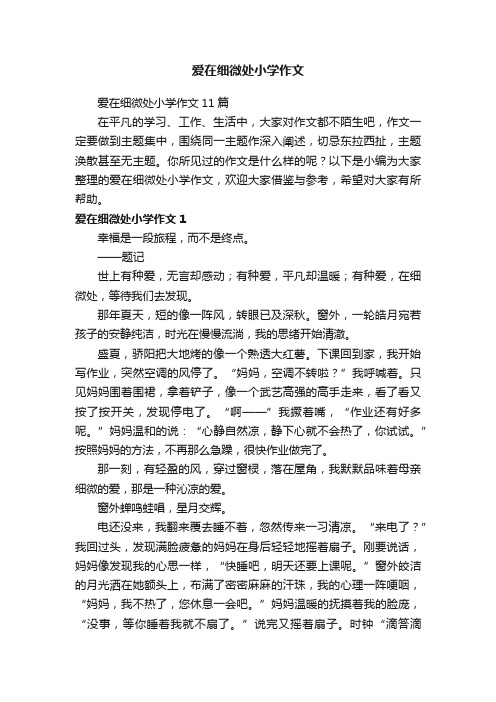 爱在细微处小学作文

爱在细微处小学作文11篇

在平凡的学习、工作、生活中，大家对作文都不陌生吧，作文一定要做到主题集中，围绕同一主题作深入阐述，切忌东拉西扯，主题涣散甚至无主题。你所见过的作文是什么样的呢？以下是小编为大家整理的爱在细微处小学作文，欢迎大家借鉴与参考，希望对大家有所帮助。

爱在细微处小学作文1

幸福是一段旅程，而不是终点。

——题记

世上有种爱，无言却感动；有种爱，平凡却温暖；有种爱，在细微处，等待我们去发现。

那年夏天，短的像一阵风，转眼已及深秋。窗外，一轮皓月宛若孩子的安静纯洁，时光在慢慢流淌，我的思绪开始清澈。

盛夏，骄阳把大地烤的像一个熟透大红薯。下课回到家，我开始写作业，突然空调的风停了。“妈妈，空调不转啦？”我呼喊着。只见妈妈围着围裙，拿着铲子，像一个武艺高强的高手走来，看了看又按了按开关，发现停电了。“啊——”我撅着嘴，“作业还有好多呢。”妈妈温和的说：“心静自然凉，静下心就不会热了，你试试。”按照妈妈的方法，不再那么急躁，很快作业做完了。

那一刻，有轻盈的风，穿过窗棂，落在屋角，我默默品味着母亲细微的爱，那是一种沁凉的爱。

窗外蝉鸣蛙唱，星月交辉。

电还没来，我翻来覆去睡不着，忽然传来一习清凉。“来电了？”我回过头，发现满脸疲惫的妈妈在身后轻轻地摇着扇子。刚要说话，妈妈像发现我的心思一样，“快睡吧，明天还要上课呢。”窗外皎洁的月光洒在她额头上，布满了密密麻麻的汗珠，我的心理一阵哽咽，“妈妈，我不热了，您休息一会吧。”妈妈温暖的抚摸着我的脸庞，“没事，等你睡着我就不扇了。”说完又摇着扇子。时钟“滴答滴